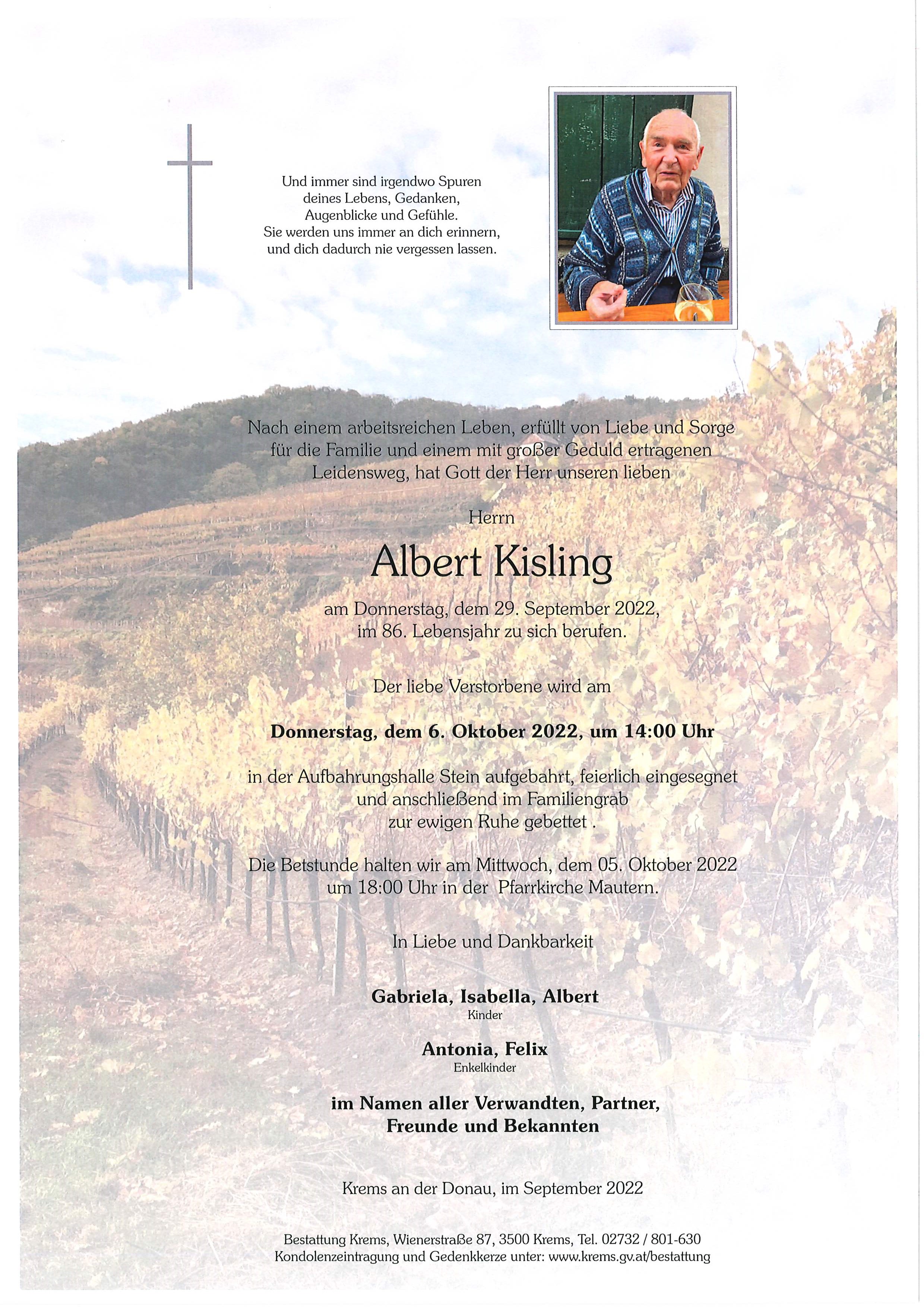 Und immer sind irgendwo Spuren deines Lebens, Gedanken, Augenblicke und Gefühle. Sie werden uns immer an dich erinnern, und dich dadurch nie vergessen lassen.

Nach einem arbeitsreichen Leben, erfüllt von Liebe und Sorge für die Familie und einem mit großer Geduld ertragenen Leidensweg, hat Gott der Herr unseren lieben

Herrn

Albert Kisling

am Donnerstag, dem 29. September 2022, im 86. Lebensjahr zu sich berufen.

Der liebe Verstorbene wird am

Donnerstag, dem 6. Oktober 2022, um 14:00 Uhr

in der Aufbahrungshalle Stein aufgebahrt, feierlich eingesegnet und anschließend im Familiengrab zur ewigen Ruhe gebettet .

Die Betstunde halten wir am Mittwoch, dem 05. Oktober 2022 um 18:00 Uhr in der Pfarrkirche Mautern.

In Liebe und Dankbarkeit

Gabriela, Isabella, Albert
Kinder

Antonia, Felix
Enkelkinder

im Namen aller Verwandten, Partner, Freunde und Bekannten

Krems an der Donau, im September 2022

Bestattung Krems, Wienerstraße 87, 3500 Krems, Tel. 02732 / 801-630
Kondolenzeintragung und Gedenkkerze unter: www.krems.gv.at/bestattung